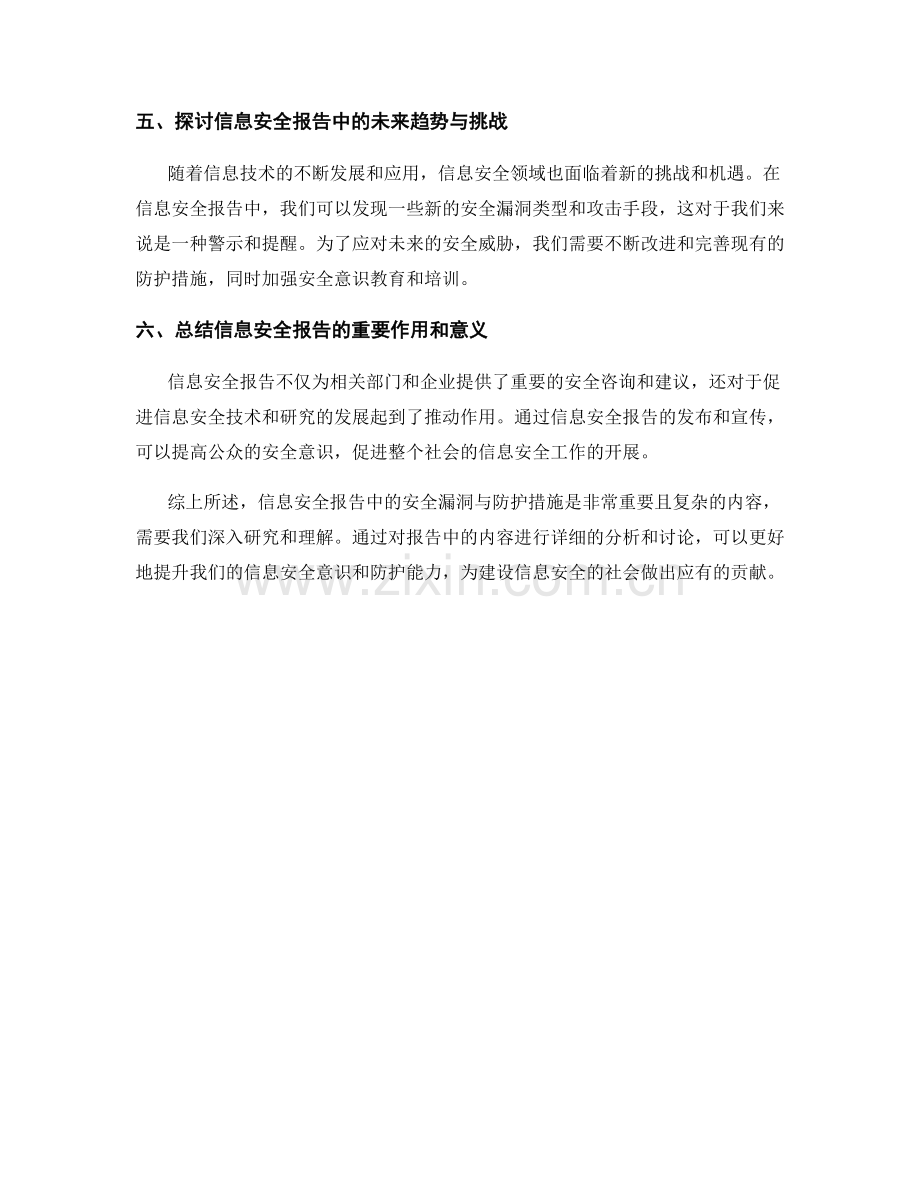 五、探讨信息安全报告中的未来趋势与挑战

随着信息技术的不断发展和应用，信息安全领域也面临着新的挑战和机遇。在信息安全报告中，我们可以发现一些新的安全漏洞类型和攻击手段，这对于我们来说是一种警示和提醒。为了应对未来的安全威胁，我们需要不断改进和完善现有的防护措施，同时加强安全意识教育和培训。

六、总结信息安全报告的重要作用和意义

信息安全报告不仅为相关部门和企业提供了重要的安全咨询和建议，还对于促进信息安全技术和研究的发展起到了推动作用。通过信息安全报告的发布和宣传，可以提高公众的安全意识，促进整个社会的信息安全工作的开展。

综上所述，信息安全报告中的安全漏洞与防护措施是非常重要且复杂的内容，需要我们深入研究和理解。通过对报告中的内容进行详细的分析和讨论，可以更好地提升我们的信息安全意识和防护能力，为建设信息安全的社会做出应有的贡献。

www.zixin.com.cn